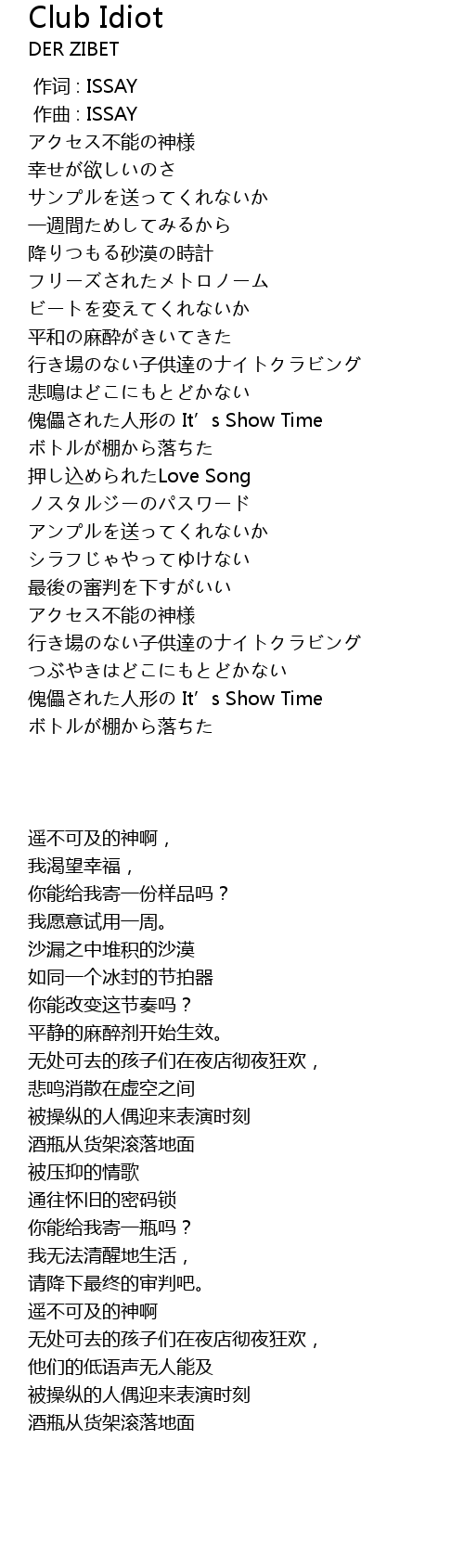 Club Idiot
DER ZIBET

作词 : ISSAY
作曲 : ISSAY
アクセス不能の神様
幸せが欲しいのさ
サンプルを送ってくれないか
一週間ためしてみるから
降りつもる砂漠の時計
フリーズされたメトロノーム
ビートを変えてくれないか
平和の麻酔がきいてきた
行き場のない子供達のナイトクラビング
悲鳴はどこにもとどかない
傀儡された人形の It's Show Time
ボトルが棚から落ちた
押し込められたLove Song
ノスタルジーのパスワード
アンプルを送ってくれないか
シラフじゃやってゆけない
最後の審判を下すがいい
アクセス不能の神様
行き場のない子供達のナイトクラビング
つぶやきはどこにもとどかない
傀儡された人形の It's Show Time
ボトルが棚から落ちた

遥不可及的神啊，
我渴望幸福，
你能给我寄一份样品吗？
我愿意试用一周。
沙漏之中堆积的沙漠
如同一个冰封的节拍器
你能改变这节奏吗？
平静的麻醉剂开始生效。
无处可去的孩子们在夜店彻夜狂欢，
悲鸣消散在虚空之间
被操纵的人偶迎来表演时刻
酒瓶从货架滚落地面
被压抑的情歌
通往怀旧的密码锁
你能给我寄一瓶吗？
我无法清醒地生活，
请降下最终的审判吧。
遥不可及的神啊
无处可去的孩子们在夜店彻夜狂欢，
他们的低语声无人能及
被操纵的人偶迎来表演时刻
酒瓶从货架滚落地面